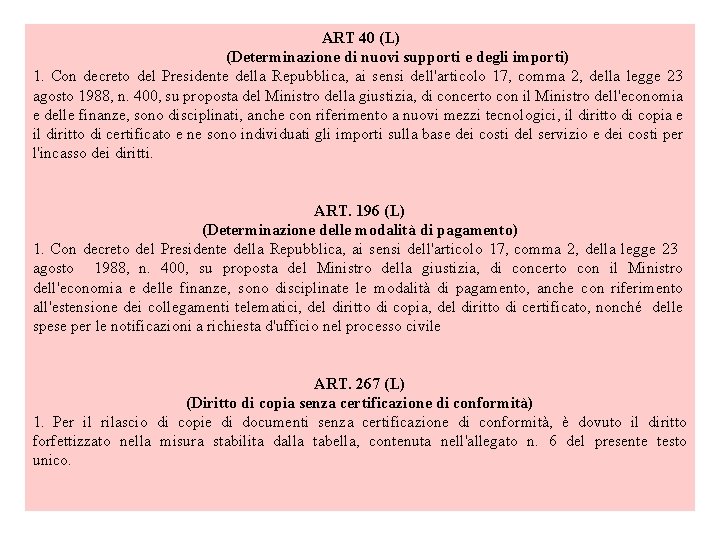 ART 40 (L)
(Determinazione di nuovi supporti e degli importi)
1. Con decreto del Presidente della Repubblica, ai sensi dell'articolo 17, comma 2, della legge 23 agosto 1988, n. 400, su proposta del Ministro della giustizia, di concerto con il Ministro dell'economia e delle finanze, sono disciplinati, anche con riferimento a nuovi mezzi tecnologici, il diritto di copia e il diritto di certificato e ne sono individuati gli importi sulla base dei costi del servizio e dei costi per l'incasso dei diritti.

ART. 196 (L)
(Determinazione delle modalità di pagamento)
1. Con decreto del Presidente della Repubblica, ai sensi dell'articolo 17, comma 2, della legge 23 agosto 1988, n. 400, su proposta del Ministro della giustizia, di concerto con il Ministro dell'economia e delle finanze, sono disciplinate le modalità di pagamento, anche con riferimento all'estensione dei collegamenti telematici, del diritto di copia, del diritto di certificato, nonché delle spese per le notificazioni a richiesta d'ufficio nel processo civile

ART. 267 (L)
(Diritto di copia senza certificazione di conformità)
1. Per il rilascio di copie di documenti senza certificazione di conformità, è dovuto il diritto forfettizzato nella misura stabilita dalla tabella, contenuta nell'allegato n. 6 del presente testo unico.